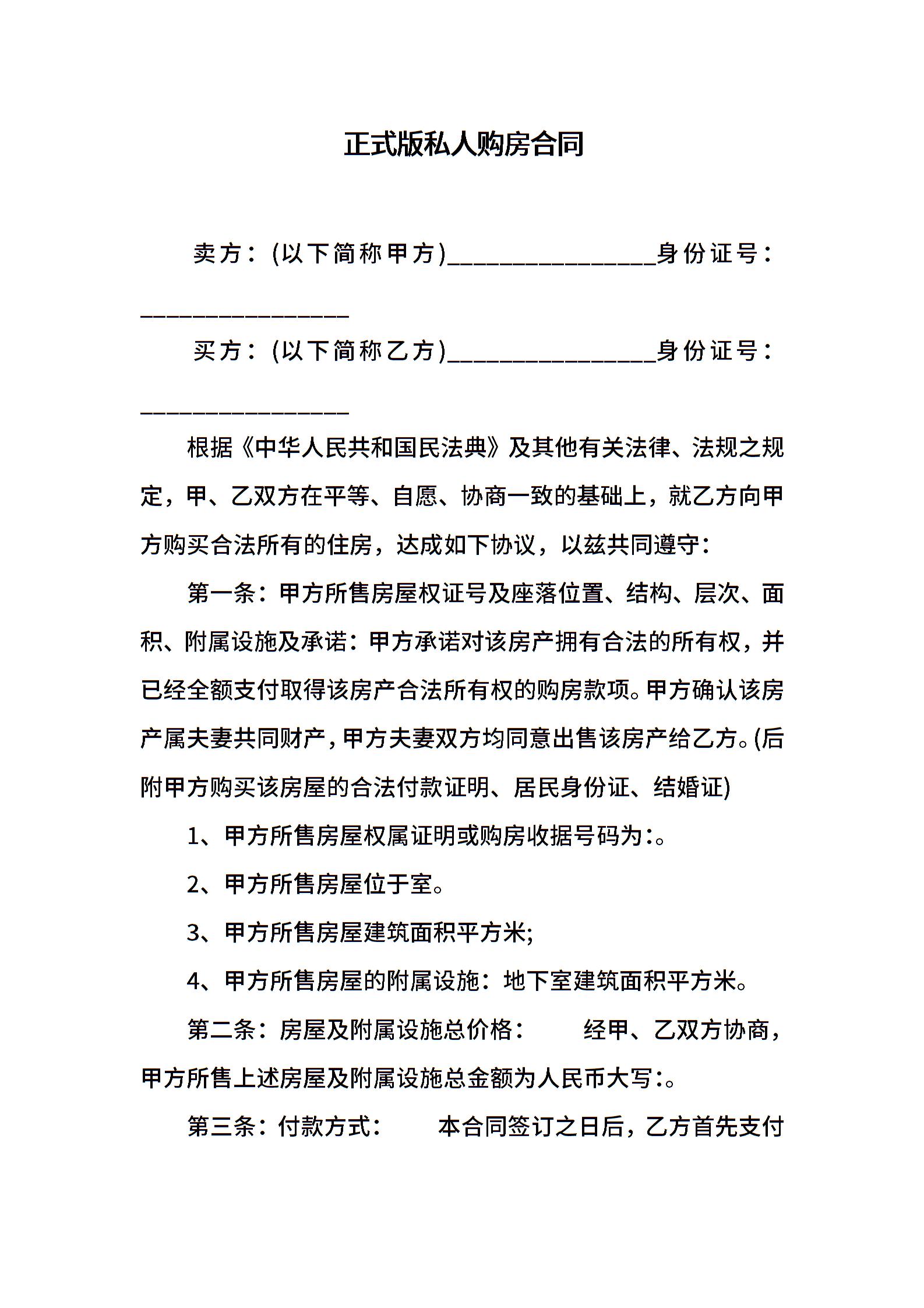 正式版私人购房合同

卖方：(以下简称甲方)________________身份证号：________________

买方：(以下简称乙方)________________身份证号：________________

根据《中华人民共和国民法典》及其他有关法律、法规之规定，甲、乙双方在平等、自愿、协商一致的基础上，就乙方向甲方购买合法所有的住房，达成如下协议，以兹共同遵守：

第一条：甲方所售房屋权证号及座落位置、结构、层次、面积、附属设施及承诺：甲方承诺对该房产拥有合法的所有权，并已经全额支付取得该房产合法所有权的购房款项。甲方确认该房产属夫妻共同财产，甲方夫妻双方均同意出售该房产给乙方。(后附甲方购买该房屋的合法付款证明、居民身份证、结婚证)

1、甲方所售房屋权属证明或购房收据号码为：。

2、甲方所售房屋位于室。

3、甲方所售房屋建筑面积平方米;

4、甲方所售房屋的附属设施：地下室建筑面积平方米。

第二条：房屋及附属设施总价格：　　经甲、乙双方协商，甲方所售上述房屋及附属设施总金额为人民币大写：。

第三条：付款方式：　　本合同签订之日后，乙方首先支付